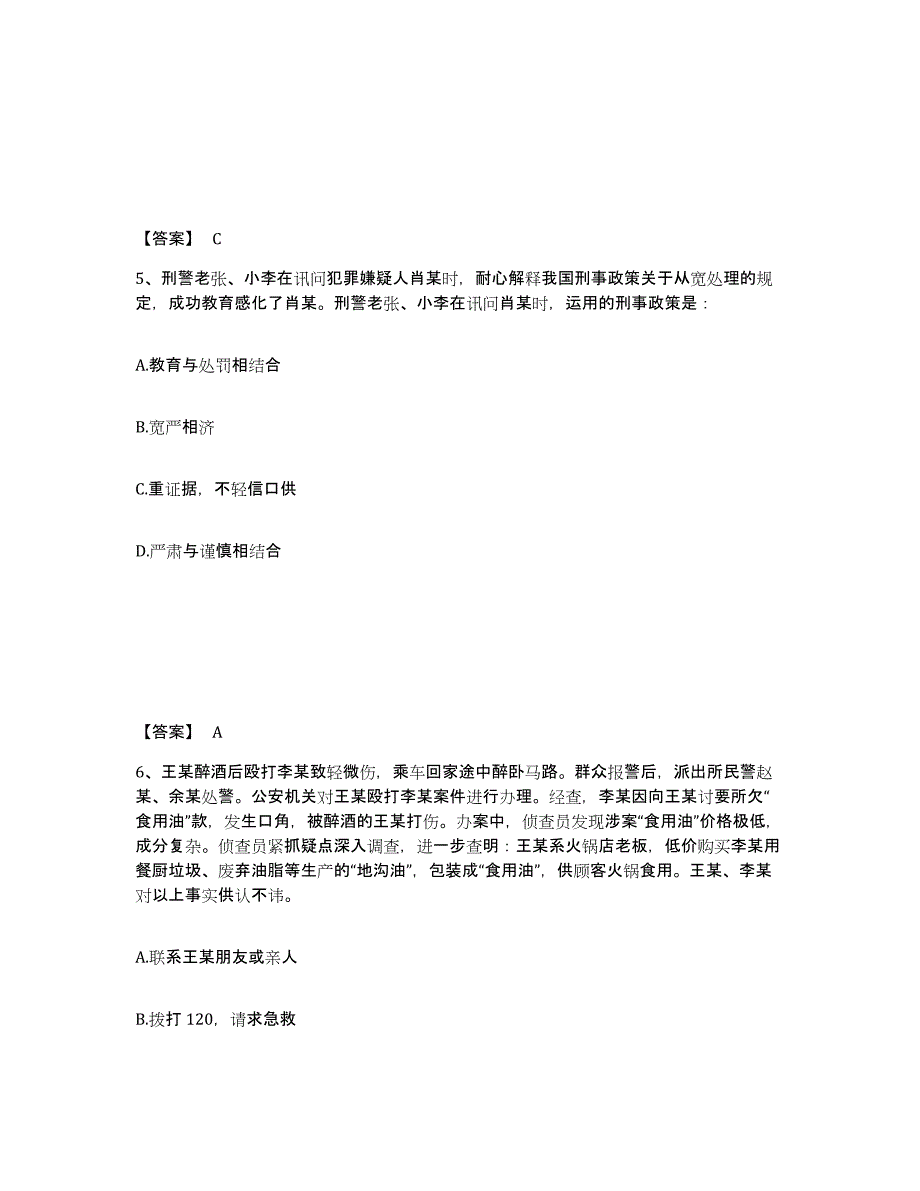 【答案】 C

5、刑警老张、小李在讯问犯罪嫌疑人肖某时，耐心解释我国刑事政策关于从宽处理的规定，成功教育感化了肖某。刑警老张、小李在讯问肖某时，运用的刑事政策是：

A.教育与处罚相结合

B.宽严相济

C.重证据，不轻信口供

D.严肃与谨慎相结合

【答案】 A

6、王某醉酒后殴打李某致轻微伤，乘车回家途中醉卧马路。群众报警后，派出所民警赵某、余某处警。公安机关对王某殴打李某案件进行办理。经查，李某因向王某讨要所欠“食用油”款，发生口角，被醉酒的王某打伤。办案中，侦查员发现涉案“食用油”价格极低，成分复杂。侦查员紧抓疑点深入调查，进一步查明：王某系火锅店老板，低价购买李某用餐厨垃圾、废弃油脂等生产的“地沟油”，包装成“食用油”，供顾客火锅食用。王某、李某对以上事实供认不讳。

A.联系王某朋友或亲人

B.拨打 120，请求急救